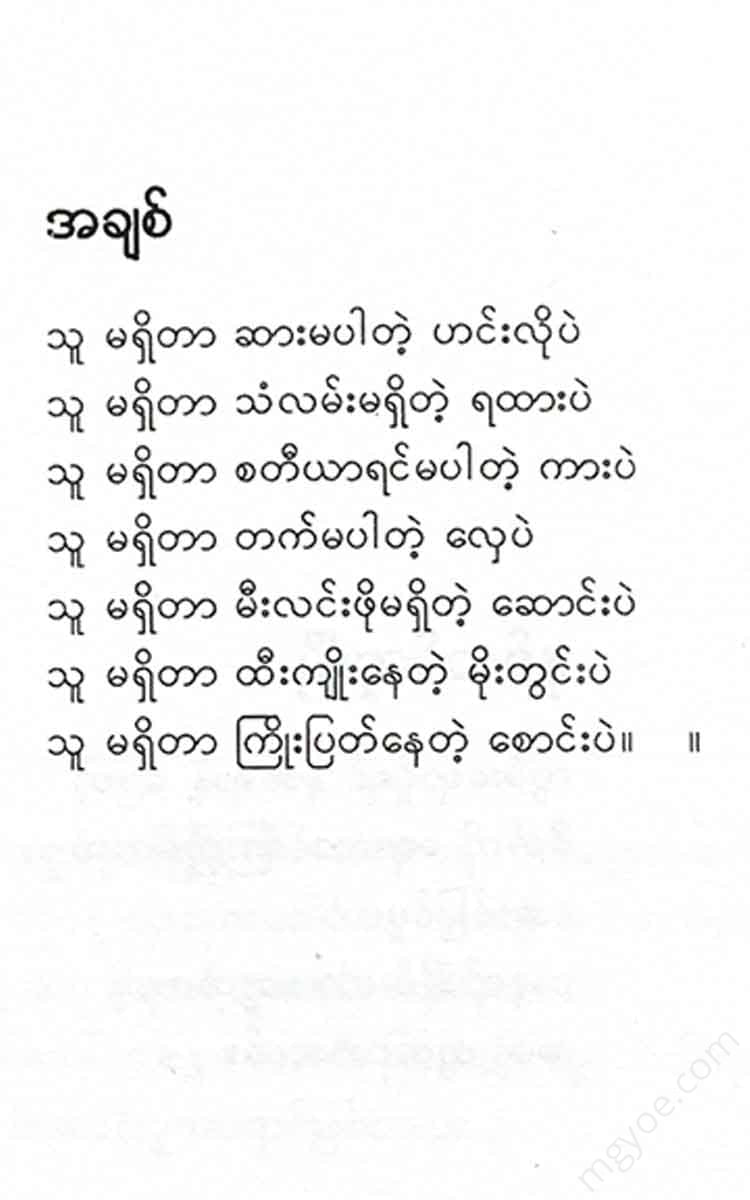 အချစ်

သူ မရှိတာ ဆားမပါတဲ့ ဟင်းလိုပဲ
သူ မရှိတာ သံလမ်းမရှိတဲ့ ရထားပဲ
သူ မရှိတာ စတီယာရင်မပါတဲ့ ကားပဲ
သူ မရှိတာ တက်မပါတဲ့ လှေပဲ
သူ မရှိတာ မီးလင်းဖိုမရှိတဲ့ ဆောင်းပဲ
သူ မရှိတာ ထီးကျိုးနေတဲ့ မိုးတွင်းပဲ
သူ မရှိတာ ကြိုးပြတ်နေတဲ့ စောင်းပဲ။ ။

mgyoe.com